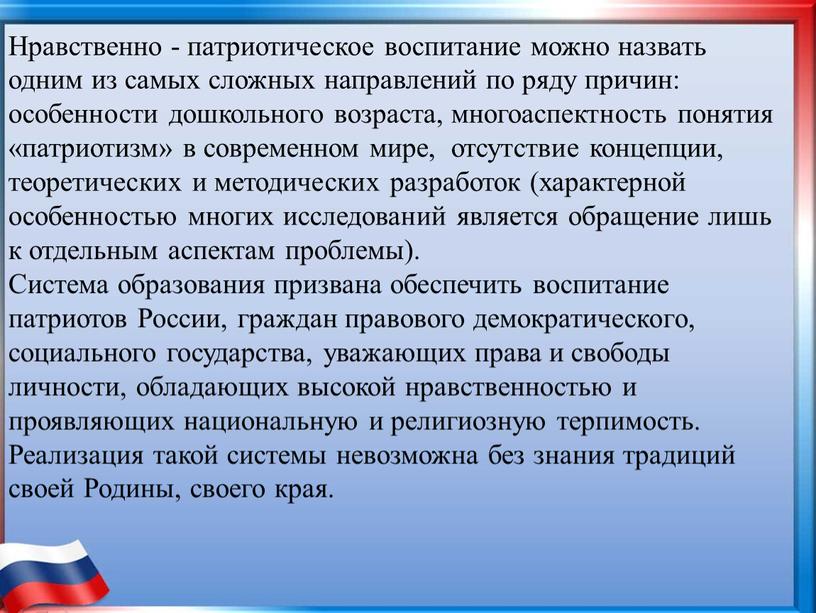 Нравственно - патриотическое воспитание можно назвать одним из самых сложных направлений по ряду причин: особенности дошкольного возраста, многоаспектность понятия «патриотизм» в современном мире, отсутствие концепции, теоретических и методических разработок (характерной особенностью многих исследований является обращение лишь к отдельным аспектам проблемы).
Система образования призвана обеспечить воспитание патриотов России, граждан правового демократического, социального государства, уважающих права и свободы личности, обладающих высокой нравственностью и проявляющих национальную и религиозную терпимость. Реализация такой системы невозможна без знания традиций своей Родины, своего края.